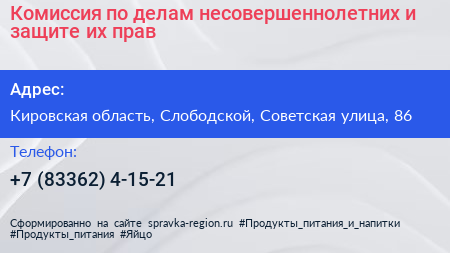 Комиссия по делам несовершеннолетних и защите их прав

Адрес:

Кировская область, Слободской, Советская улица, 86

Телефон:

+7 (83362) 4-15-21

Сформированно на сайте spravka-region.ru #Продукты_питания_и_напитки #Продукты_питания #Яйцо